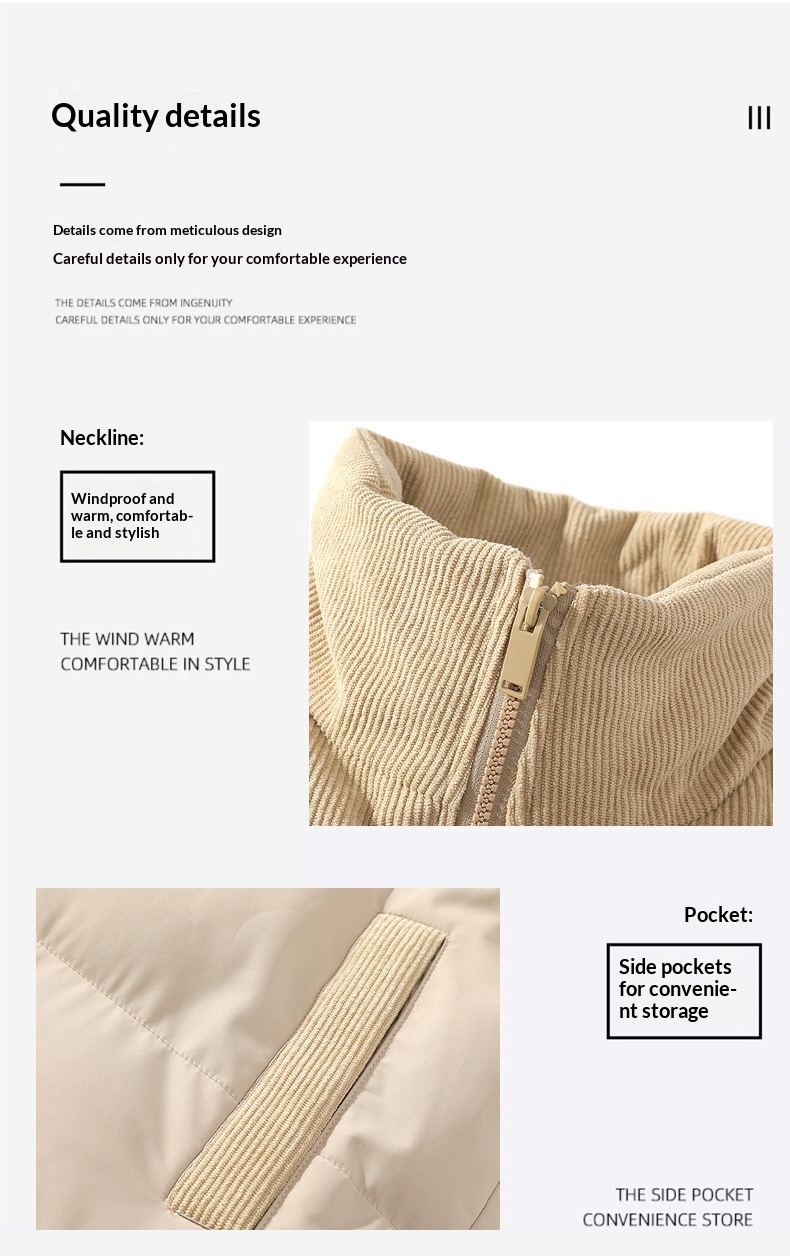 Quality details

III

Details come from meticulous design

Careful details only for your comfortable experience

THE DETAILS COME FROM INGENUITY
CAREFUL DETAILS ONLY FOR YOUR COMFORTABLE EXPERIENCE

Neckline:

Windproof and warm, comfortable and stylish

THE WIND WARM
COMFORTABLE IN STYLE

Pocket:

Side pockets for convenient storage

THE SIDE POCKET
CONVENIENCE STORE